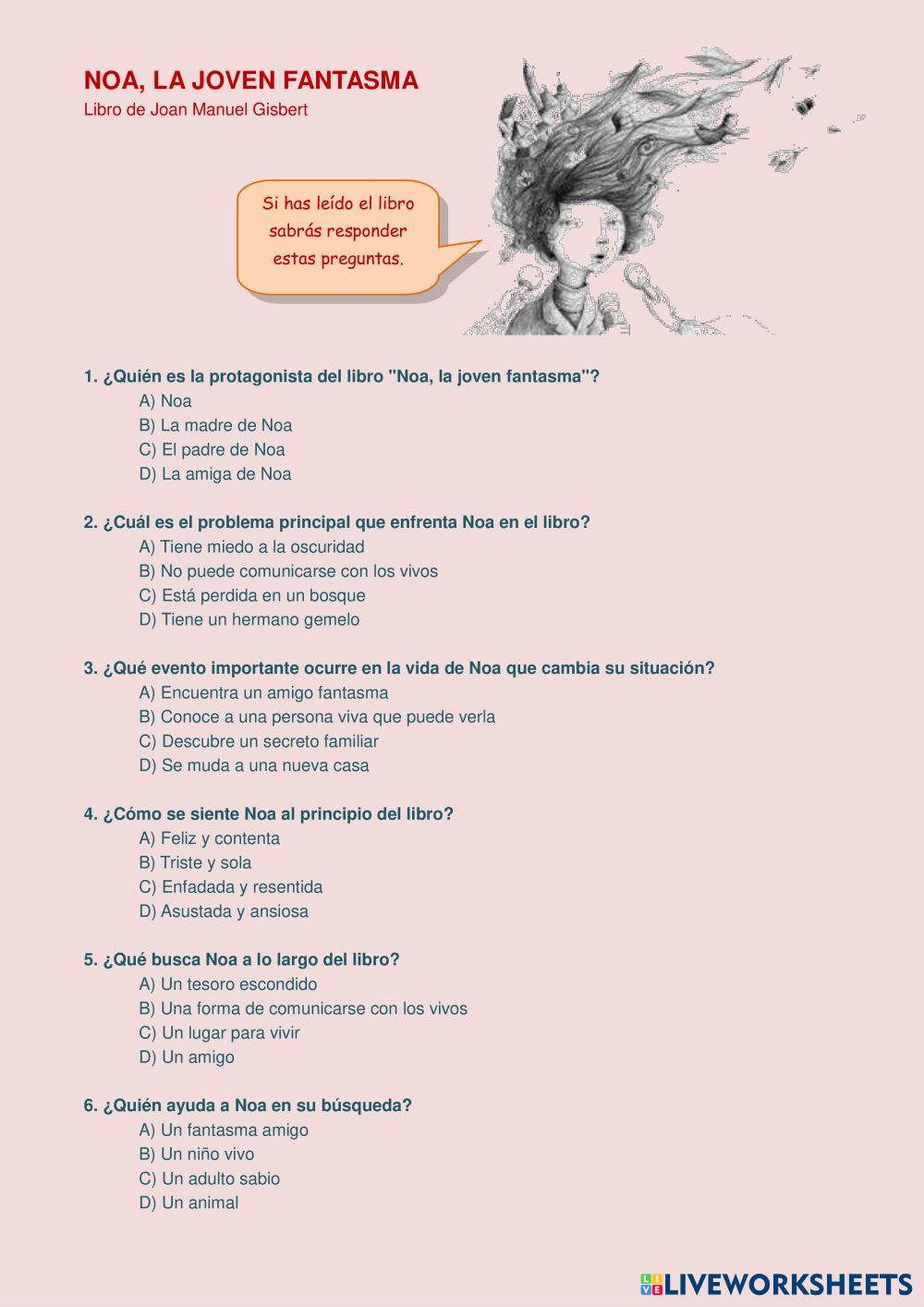 NOA, LA JOVEN FANTASMA
Libro de Joan Manuel Gisbert

Si has leído el libro sabrás responder estas preguntas.

1. ¿Quién es la protagonista del libro "Noa, la joven fantasma"?
A) Noa
B) La madre de Noa
C) El padre de Noa
D) La amiga de Noa

2. ¿Cuál es el problema principal que enfrenta Noa en el libro?
A) Tiene miedo a la oscuridad
B) No puede comunicarse con los vivos
C) Está perdida en un bosque
D) Tiene un hermano gemelo

3. ¿Qué evento importante ocurre en la vida de Noa que cambia su situación?
A) Encuentra un amigo fantasma
B) Conoce a una persona viva que puede verla
C) Descubre un secreto familiar
D) Se muda a una nueva casa

4. ¿Cómo se siente Noa al principio del libro?
A) Feliz y contenta
B) Triste y sola
C) Enfadada y resentida
D) Asustada y ansiosa

5. ¿Qué busca Noa a lo largo del libro?
A) Un tesoro escondido
B) Una forma de comunicarse con los vivos
C) Un lugar para vivir
D) Un amigo

6. ¿Quién ayuda a Noa en su búsqueda?
A) Un fantasma amigo
B) Un niño vivo
C) Un adulto sabio
D) Un animal

LIVEWORKSHEETS